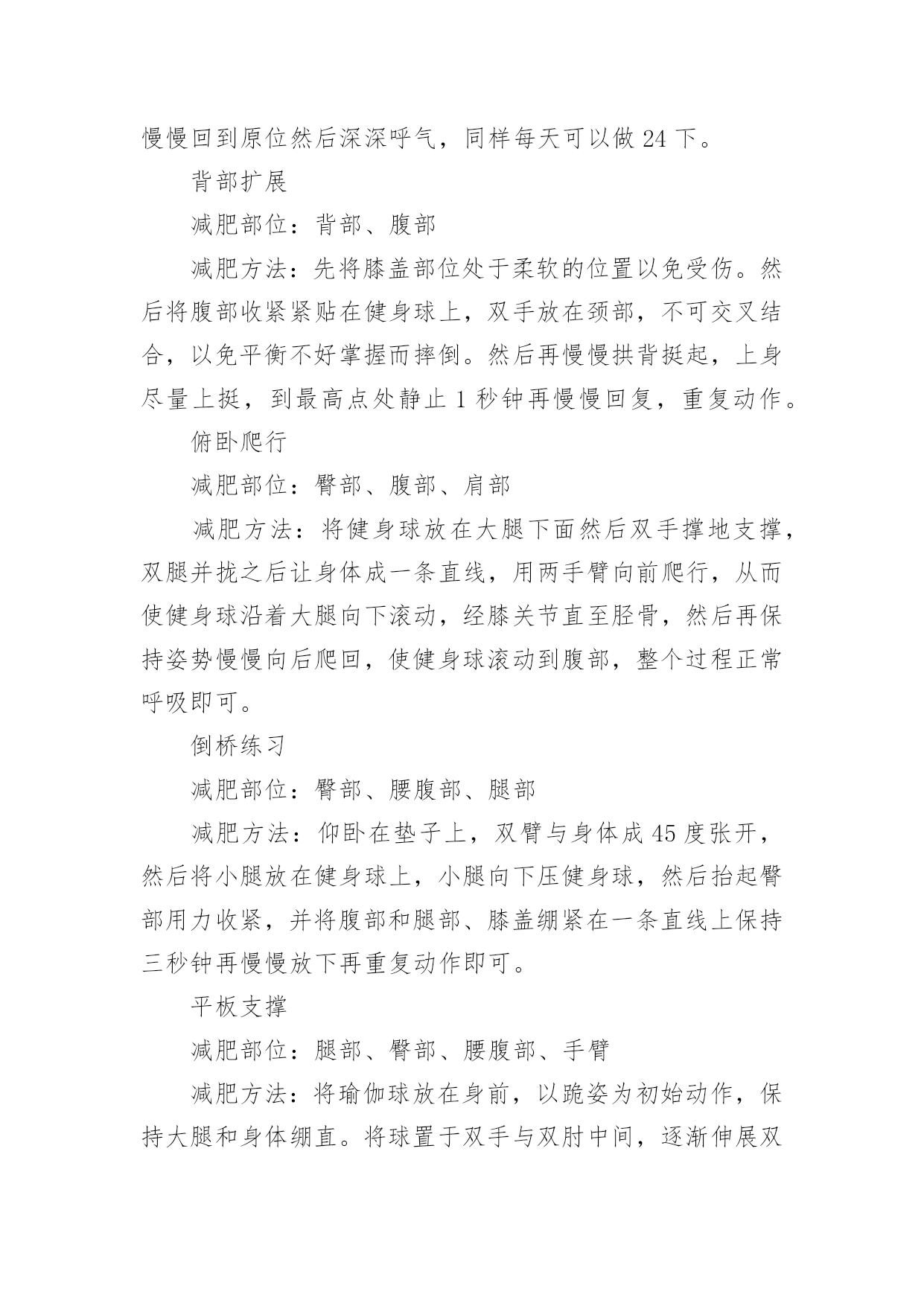 慢慢回到原位然后深深呼气，同样每天可以做 24 下。

背部扩展

减肥部位：背部、腹部

减肥方法：先将膝盖部位处于柔软的位置以免受伤。然后将腹部收紧紧贴在健身球上，双手放在颈部，不可交叉结合，以免平衡不好掌握而摔倒。然后再慢慢拱背挺起，上身尽量上挺，到最高点处静止 1 秒钟再慢慢回复，重复动作。

俯卧爬行

减肥部位：臀部、腹部、肩部

减肥方法：将健身球放在大腿下面然后双手撑地支撑，双腿并拢之后让身体成一条直线，用两手臂向前爬行，从而使健身球沿着大腿向下滚动，经膝关节直至胫骨，然后再保持姿势慢慢向后爬回，使健身球滚动到腹部，整个过程正常呼吸即可。

倒桥练习

减肥部位：臀部、腰腹部、腿部

减肥方法：仰卧在垫子上，双臂与身体成 45 度张开，然后将小腿放在健身球上，小腿向下压健身球，然后抬起臀部用力收紧，并将腹部和腿部、膝盖绷紧在一条直线上保持三秒钟再慢慢放下再重复动作即可。

平板支撑

减肥部位：腿部、臀部、腰腹部、手臂

减肥方法：将瑜伽球放在身前，以跪姿为初始动作，保持大腿和身体绷直。将球置于双手与双肘中间，逐渐伸展双